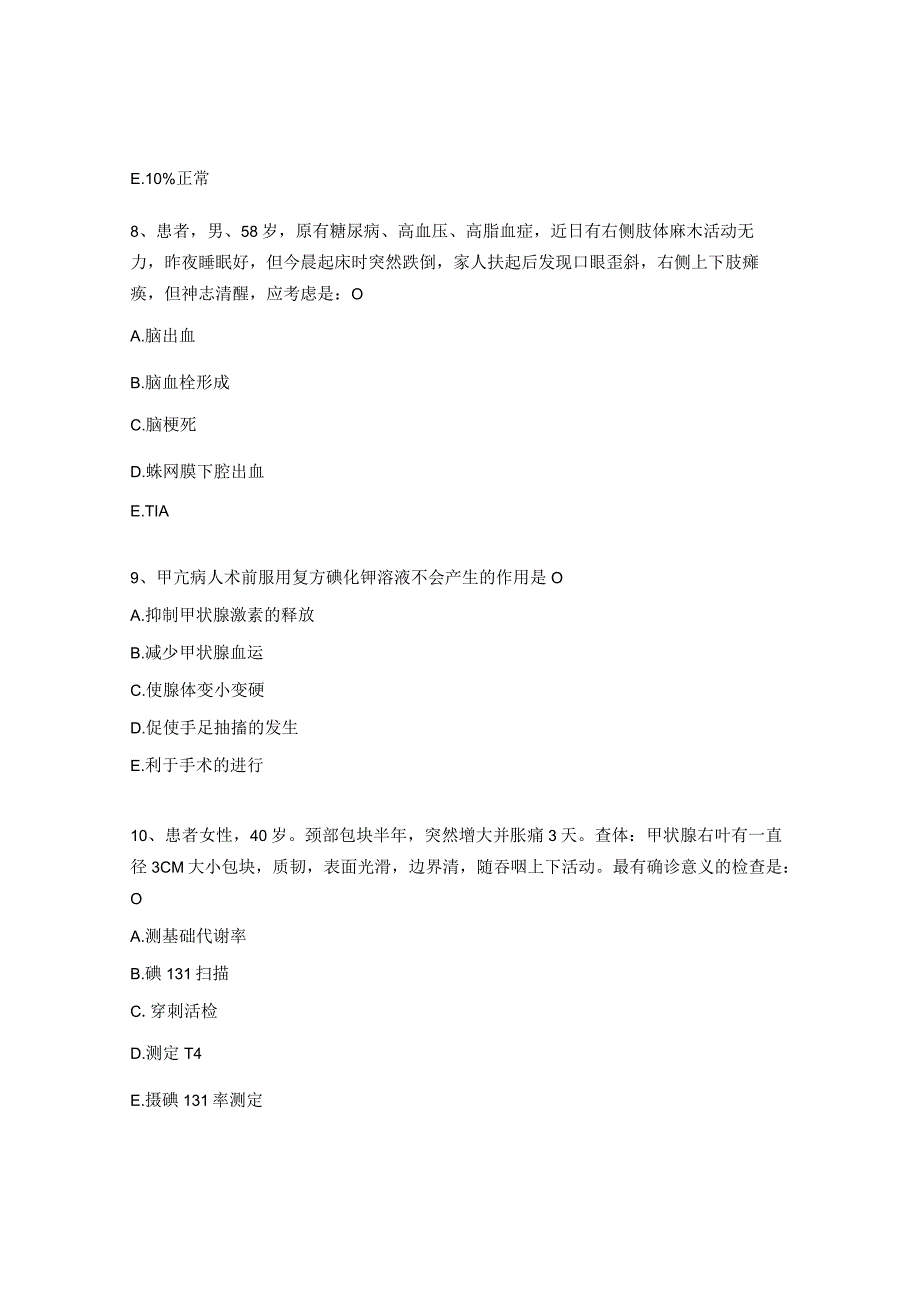 E.10%正常

8、患者，男、58岁，原有糖尿病、高血压、高脂血症，近日有右侧肢体麻木活动无力，昨夜睡眠好，但今晨起床时突然跌倒，家人扶起后发现口眼歪斜，右侧上下肢瘫痪，但神志清醒，应考虑是：O

A.脑出血

B.脑血栓形成

C.脑梗死

D.蛛网膜下腔出血

E.TIA

9、甲亢病人术前服用复方碘化钾溶液不会产生的作用是O

A.抑制甲状腺激素的释放

B.减少甲状腺血运

C.使腺体变小变硬

D.促使手足抽搐的发生

E.利于手术的进行

10、患者女性，40岁。颈部包块半年，突然增大并胀痛3天。查体：甲状腺右叶有一直径3CM大小包块，质韧，表面光滑，边界清，随吞咽上下活动。最有确诊意义的检查是：O

A.测基础代谢率

B.碘131扫描

C.穿刺活检

D.测定T4

E.摄碘131率测定